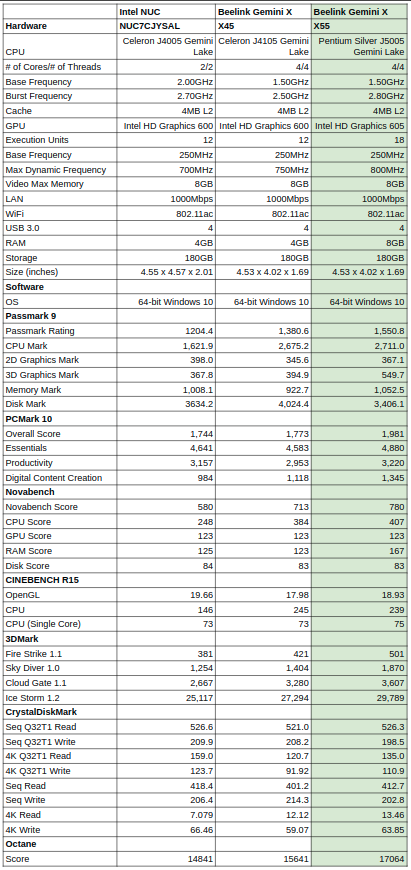 |  | Intel NUC | Beelink Gemini X | Beelink Gemini X |
|---|---|---|---|
| Hardware | NUC7CJYSAL | X45 | X55 |
| CPU | Celeron J4005 Gemini Lake | Celeron J4105 Gemini Lake | Pentium Silver J5005 Gemini Lake |
| # of Cores/# of Threads | 2/2 | 4/4 | 4/4 |
| Base Frequency | 2.00GHz | 1.50GHz | 1.50GHz |
| Burst Frequency | 2.70GHz | 2.50GHz | 2.80GHz |
| Cache | 4MB L2 | 4MB L2 | 4MB L2 |
| GPU | Intel HD Graphics 600 | Intel HD Graphics 600 | Intel HD Graphics 605 |
| Execution Units | 12 | 12 | 18 |
| Base Frequency | 250MHz | 250MHz | 250MHz |
| Max Dynamic Frequency | 700MHz | 750MHz | 800MHz |
| Video Max Memory | 8GB | 8GB | 8GB |
| LAN | 1000Mbps | 1000Mbps | 1000Mbps |
| WiFi | 802.11ac | 802.11ac | 802.11ac |
| USB 3.0 | 4 | 4 | 4 |
| RAM | 4GB | 4GB | 8GB |
| Storage | 180GB | 180GB | 180GB |
| Size (inches) | 4.55 x 4.57 x 2.01 | 4.53 x 4.02 x 1.69 | 4.53 x 4.02 x 1.69 |
| Software |  |  |  |
| OS | 64-bit Windows 10 | 64-bit Windows 10 | 64-bit Windows 10 |
| Passmark 9 |  |  |  |
| Passmark Rating | 1204.4 | 1,380.6 | 1,550.8 |
| CPU Mark | 1,621.9 | 2,675.2 | 2,711.0 |
| 2D Graphics Mark | 398.0 | 345.6 | 367.1 |
| 3D Graphics Mark | 367.8 | 394.9 | 549.7 |
| Memory Mark | 1,008.1 | 922.7 | 1,052.5 |
| Disk Mark | 3634.2 | 4,024.4 | 3,406.1 |
| PCMark 10 |  |  |  |
| Overall Score | 1,744 | 1,773 | 1,981 |
| Essentials | 4,641 | 4,583 | 4,880 |
| Productivity | 3,157 | 2,953 | 3,220 |
| Digital Content Creation | 984 | 1,118 | 1,345 |
| Novabench |  |  |  |
| Novabench Score | 580 | 713 | 780 |
| CPU Score | 248 | 384 | 407 |
| GPU Score | 123 | 123 | 123 |
| RAM Score | 125 | 123 | 167 |
| Disk Score | 84 | 83 | 83 |
| CINEBENCH R15 |  |  |  |
| OpenGL | 19.66 | 17.98 | 18.93 |
| CPU | 146 | 245 | 239 |
| CPU (Single Core) | 73 | 73 | 75 |
| 3DMark |  |  |  |
| Fire Strike 1.1 | 381 | 421 | 501 |
| Sky Diver 1.0 | 1,254 | 1,404 | 1,870 |
| Cloud Gate 1.1 | 2,667 | 3,280 | 3,607 |
| Ice Storm 1.2 | 25,117 | 27,294 | 29,789 |
| CrystalDiskMark |  |  |  |
| Seq Q32T1 Read | 526.6 | 521.0 | 526.3 |
| Seq Q32T1 Write | 209.9 | 208.2 | 198.5 |
| 4K Q32T1 Read | 159.0 | 120.7 | 135.0 |
| 4K Q32T1 Write | 123.7 | 91.92 | 110.9 |
| Seq Read | 418.4 | 401.2 | 412.7 |
| Seq Write | 206.4 | 214.3 | 202.8 |
| 4K Read | 7.079 | 12.12 | 13.46 |
| 4K Write | 66.46 | 59.07 | 63.85 |
| Octane |  |  |  |
| Score | 14841 | 15641 | 17064 |